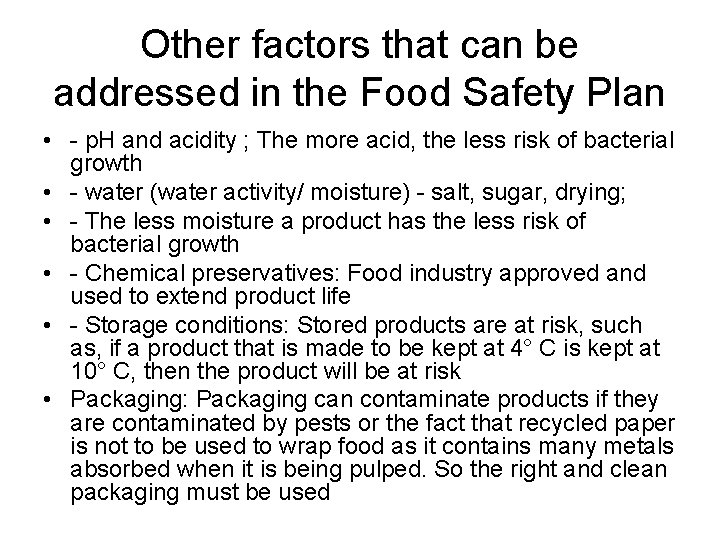 Other factors that can be addressed in the Food Safety Plan

• - pH and acidity ; The more acid, the less risk of bacterial growth
• - water (water activity/ moisture) - salt, sugar, drying;
• - The less moisture a product has the less risk of bacterial growth
• - Chemical preservatives: Food industry approved and used to extend product life
• - Storage conditions: Stored products are at risk, such as, if a product that is made to be kept at 4° C is kept at 10° C, then the product will be at risk
• Packaging: Packaging can contaminate products if they are contaminated by pests or the fact that recycled paper is not to be used to wrap food as it contains many metals absorbed when it is being pulped. So the right and clean packaging must be used